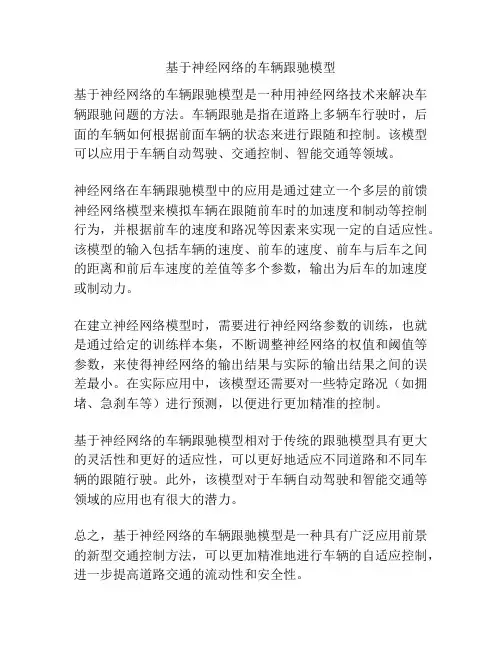 基于神经网络的车辆跟驰模型

基于神经网络的车辆跟驰模型是一种用神经网络技术来解决车辆跟驰问题的方法。车辆跟驰是指在道路上多辆车行驶时，后面的车辆如何根据前面车辆的状态来进行跟随和控制。该模型可以应用于车辆自动驾驶、交通控制、智能交通等领域。

神经网络在车辆跟驰模型中的应用是通过建立一个多层的前馈神经网络模型来模拟车辆在跟随前车时的加速度和制动等控制行为，并根据前车的速度和路况等因素来实现一定的自适应性。该模型的输入包括车辆的速度、前车的速度、前车与后车之间的距离和前后车速度的差值等多个参数，输出为后车的加速度或制动力。

在建立神经网络模型时，需要进行神经网络参数的训练，也就是通过给定的训练样本集，不断调整神经网络的权值和阈值等参数，来使得神经网络的输出结果与实际的输出结果之间的误差最小。在实际应用中，该模型还需要对一些特定路况（如拥堵、急刹车等）进行预测，以便进行更加精准的控制。

基于神经网络的车辆跟驰模型相对于传统的跟驰模型具有更大的灵活性和更好的适应性，可以更好地适应不同道路和不同车辆的跟随行驶。此外，该模型对于车辆自动驾驶和智能交通等领域的应用也有很大的潜力。

总之，基于神经网络的车辆跟驰模型是一种具有广泛应用前景的新型交通控制方法，可以更加精准地进行车辆的自适应控制，进一步提高道路交通的流动性和安全性。